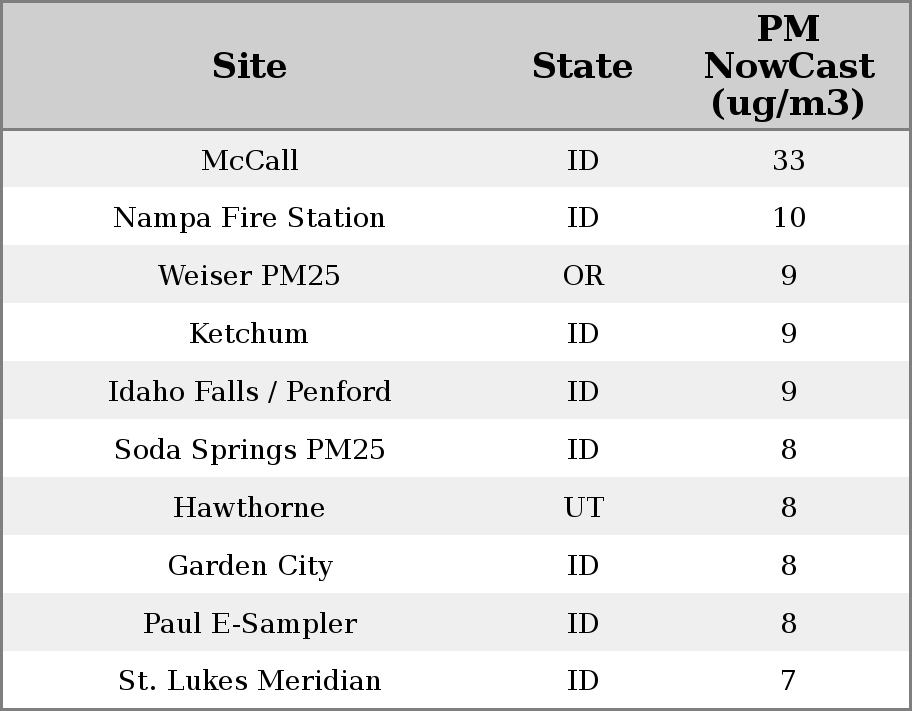 | Site | State | PM NowCast (ug/m3) |
|---|---|---|
| McCall | ID | 33 |
| Nampa Fire Station | ID | 10 |
| Weiser PM25 | OR | 9 |
| Ketchum | ID | 9 |
| Idaho Falls / Penford | ID | 9 |
| Soda Springs PM25 | ID | 8 |
| Hawthorne | UT | 8 |
| Garden City | ID | 8 |
| Paul E-Sampler | ID | 8 |
| St. Lukes Meridian | ID | 7 |